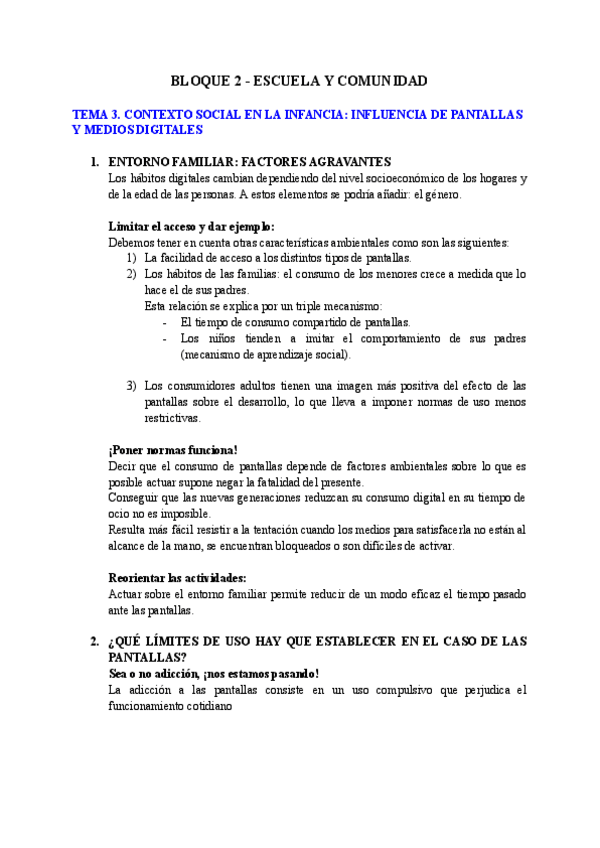 BLOQUE 2 - ESCUELA Y COMUNIDAD

TEMA 3. CONTEXTO SOCIAL EN LA INFANCIA: INFLUENCIA DE PANTALLAS Y MEDIOS DIGITALES

1. ENTORNO FAMILIAR: FACTORES AGRAVANTES
Los hábitos digitales cambian dependiendo del nivel socioeconómico de los hogares y de la edad de las personas. A estos elementos se podría añadir: el género.

Limitar el acceso y dar ejemplo:
Debemos tener en cuenta otras características ambientales como son las siguientes:
1) La facilidad de acceso a los distintos tipos de pantallas.
2) Los hábitos de las familias: el consumo de los menores crece a medida que lo hace el de sus padres.
Esta relación se explica por un triple mecanismo:
- El tiempo de consumo compartido de pantallas.
- Los niños tienden a imitar el comportamiento de sus padres (mecanismo de aprendizaje social).

3) Los consumidores adultos tienen una imagen más positiva del efecto de las pantallas sobre el desarrollo, lo que lleva a imponer normas de uso menos restrictivas.

¡Poner normas funciona!
Decir que el consumo de pantallas depende de factores ambientales sobre lo que es posible actuar supone negar la fatalidad del presente.
Conseguir que las nuevas generaciones reduzcan su consumo digital en su tiempo de ocio no es imposible.
Resulta más fácil resistir a la tentación cuando los medios para satisfacerla no están al alcance de la mano, se encuentran bloqueados o son difíciles de activar.

Reorientar las actividades:
Actuar sobre el entorno familiar permite reducir de un modo eficaz el tiempo pasado ante las pantallas.

2. ¿QUÉ LÍMITES DE USO HAY QUE ESTABLECER EN EL CASO DE LAS PANTALLAS?
Sea o no adicción, ¡nos estamos pasando!
La adicción a las pantallas consiste en un uso compulsivo que perjudica el funcionamiento cotidiano